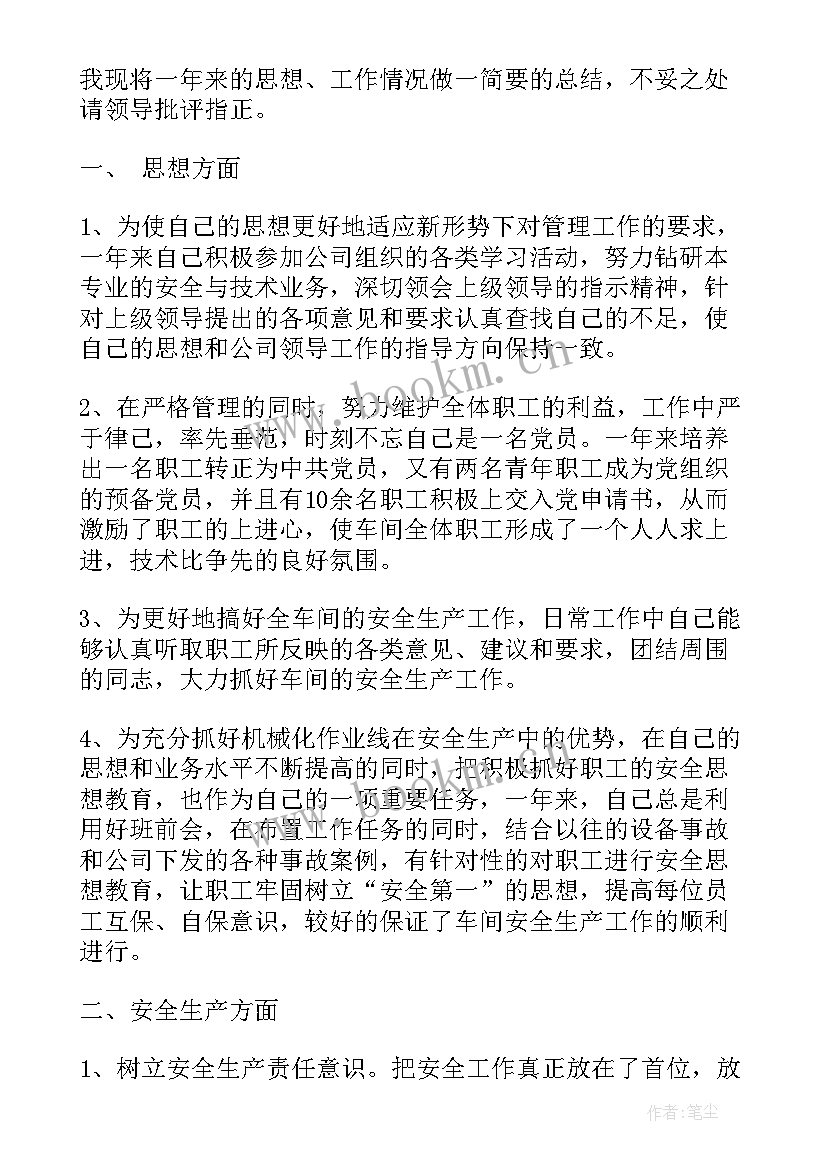 我现将一年来的思想、工作情况做一简要的总结，不妥之处请领导批评指正。

一、 思想方面

1、为使自己的思想更好地适应新形势下对管理工作的要求，一年来自己积极参加公司组织的各类学习活动，努力钻研本专业的安全与技术业务，深切领会上级领导的指示精神，针对上级领导提出的各项意见和要求认真查找自己的不足，使自己的思想和公司领导工作的指导方向保持一致。

2、在严格管理的同时，努力维护全体职工的利益，工作中严于律己，率先垂范，时刻不忘自己是一名党员。一年来培养出一名职工转正为中共党员，又有两名青年职工成为党组织的预备党员，并且有10余名职工积极上交入党申请书，从而激励了职工的上进心，使车间全体职工形成了一个人人求上进，技术比争先的良好氛围。

3、为更好地搞好全车间的安全生产工作，日常工作中自己能够认真听取职工所反映的各类意见、建议和要求，团结周围的同志，大力抓好车间的安全生产工作。

4、为充分抓好机械化作业线在安全生产中的优势，在自己的思想和业务水平不断提高的同时，把积极抓好职工的安全思想教育，也作为自己的一项重要任务，一年来，自己总是利用好班前会，在布置工作任务的同时，结合以往的设备事故和公司下发的各种事故案例，有针对性的对职工进行安全思想教育，让职工牢固树立“安全第一”的思想，提高每位员工互保、自保意识，较好的保证了车间安全生产工作的顺利进行。

二、安全生产方面

1、树立安全生产责任意识。把安全工作真正放在了首位，放

www.bookm.cn

作者：笔尘